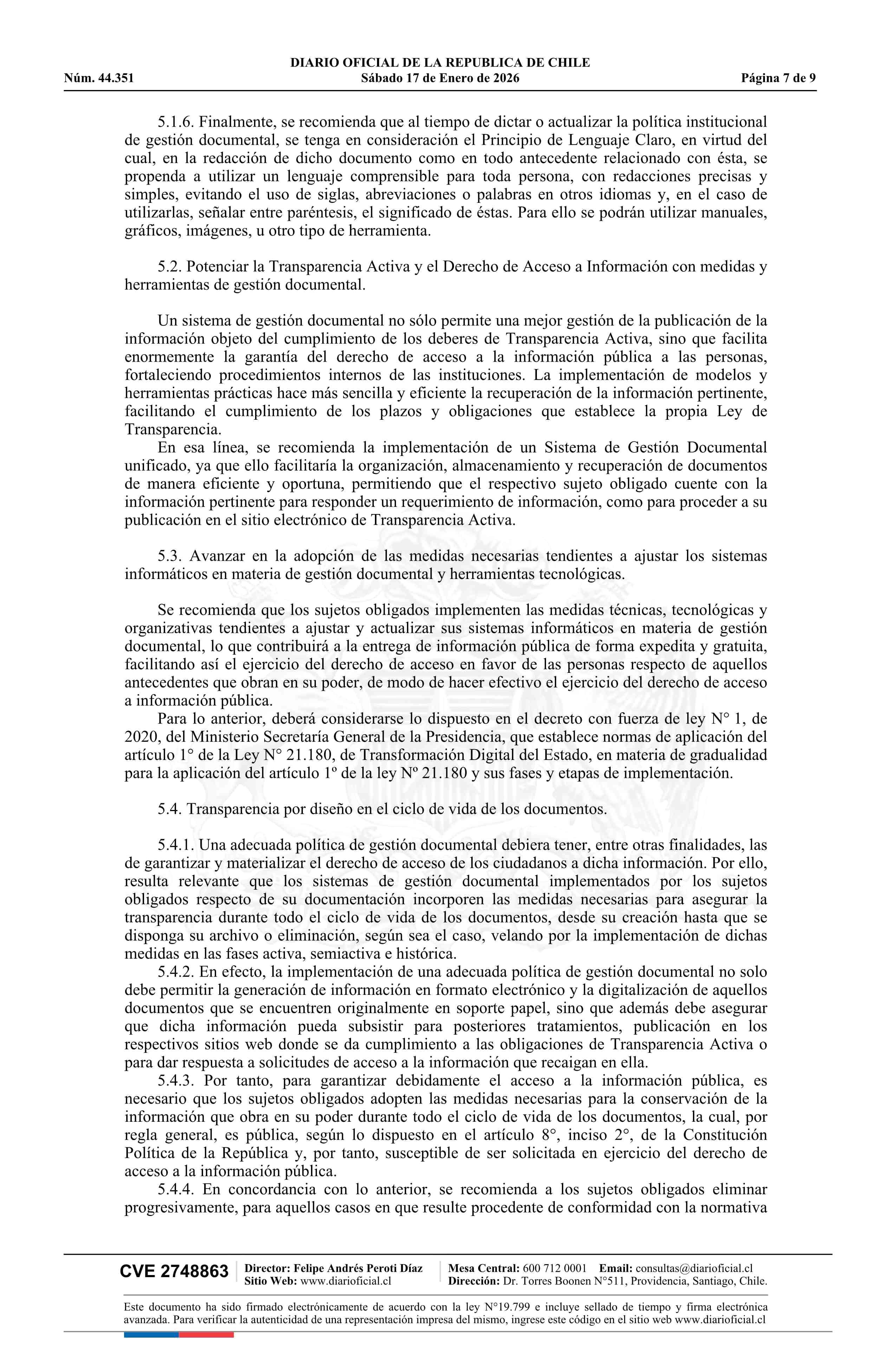 DIARIO OFICIAL DE LA REPUBLICA DE CHILE
Núm. 44.351 Sábado 17 de Enero de 2026 Página 7 de 9

5.1.6. Finalmente, se recomienda que al tiempo de dictar o actualizar la política institucional de gestión documental, se tenga en consideración el Principio de Lenguaje Claro, en virtud del cual, en la redacción de dicho documento como en todo antecedente relacionado con ésta, se propenda a utilizar un lenguaje comprensible para toda persona, con redacciones precisas y simples, evitando el uso de siglas, abreviaciones o palabras en otros idiomas y, en el caso de utilizarlas, señalar entre paréntesis, el significado de éstas. Para ello se podrán utilizar manuales, gráficos, imágenes, u otro tipo de herramienta.

5.2. Potenciar la Transparencia Activa y el Derecho de Acceso a Información con medidas y herramientas de gestión documental.

Un sistema de gestión documental no sólo permite una mejor gestión de la publicación de la información objeto del cumplimiento de los deberes de Transparencia Activa, sino que facilita enormemente la garantía del derecho de acceso a la información pública a las personas, fortaleciendo procedimientos internos de las instituciones. La implementación de modelos y herramientas prácticas hace más sencilla y eficiente la recuperación de la información pertinente, facilitando el cumplimiento de los plazos y obligaciones que establece la propia Ley de Transparencia.
En esa línea, se recomienda la implementación de un Sistema de Gestión Documental unificado, ya que ello facilitaría la organización, almacenamiento y recuperación de documentos de manera eficiente y oportuna, permitiendo que el respectivo sujeto obligado cuente con la información pertinente para responder un requerimiento de información, como para proceder a su publicación en el sitio electrónico de Transparencia Activa.

5.3. Avanzar en la adopción de las medidas necesarias tendientes a ajustar los sistemas informáticos en materia de gestión documental y herramientas tecnológicas.

Se recomienda que los sujetos obligados implementen las medidas técnicas, tecnológicas y organizativas tendientes a ajustar y actualizar sus sistemas informáticos en materia de gestión documental, lo que contribuirá a la entrega de información pública de forma expedita y gratuita, facilitando así el ejercicio del derecho de acceso en favor de las personas respecto de aquellos antecedentes que obran en su poder, de modo de hacer efectivo el ejercicio del derecho de acceso a información pública.
Para lo anterior, deberá considerarse lo dispuesto en el decreto con fuerza de ley N° 1, de 2020, del Ministerio Secretaría General de la Presidencia, que establece normas de aplicación del artículo 1° de la Ley N° 21.180, de Transformación Digital del Estado, en materia de gradualidad para la aplicación del artículo 1º de la ley Nº 21.180 y sus fases y etapas de implementación.

5.4. Transparencia por diseño en el ciclo de vida de los documentos.

5.4.1. Una adecuada política de gestión documental debiera tener, entre otras finalidades, las de garantizar y materializar el derecho de acceso de los ciudadanos a dicha información. Por ello, resulta relevante que los sistemas de gestión documental implementados por los sujetos obligados respecto de su documentación incorporen las medidas necesarias para asegurar la transparencia durante todo el ciclo de vida de los documentos, desde su creación hasta que se disponga su archivo o eliminación, según sea el caso, velando por la implementación de dichas medidas en las fases activa, semiactiva e histórica.
5.4.2. En efecto, la implementación de una adecuada política de gestión documental no solo debe permitir la generación de información en formato electrónico y la digitalización de aquellos documentos que se encuentren originalmente en soporte papel, sino que además debe asegurar que dicha información pueda subsistir para posteriores tratamientos, publicación en los respectivos sitios web donde se da cumplimiento a las obligaciones de Transparencia Activa o para dar respuesta a solicitudes de acceso a la información que recaigan en ella.
5.4.3. Por tanto, para garantizar debidamente el acceso a la información pública, es necesario que los sujetos obligados adopten las medidas necesarias para la conservación de la información que obra en su poder durante todo el ciclo de vida de los documentos, la cual, por regla general, es pública, según lo dispuesto en el artículo 8°, inciso 2°, de la Constitución Política de la República y, por tanto, susceptible de ser solicitada en ejercicio del derecho de acceso a la información pública.
5.4.4. En concordancia con lo anterior, se recomienda a los sujetos obligados eliminar progresivamente, para aquellos casos en que resulte procedente de conformidad con la normativa

CVE 2748863 Director: Felipe Andrés Peroti Díaz Sitio Web: www.diarioficial.cl Mesa Central: 600 712 0001 Email: consultas@diarioficial.cl Dirección: Dr. Torres Boonen N°511, Providencia, Santiago, Chile.

Este documento ha sido firmado electrónicamente de acuerdo con la ley N°19.799 e incluye sellado de tiempo y firma electrónica avanzada. Para verificar la autenticidad de una representación impresa del mismo, ingrese este código en el sitio web www.diarioficial.cl